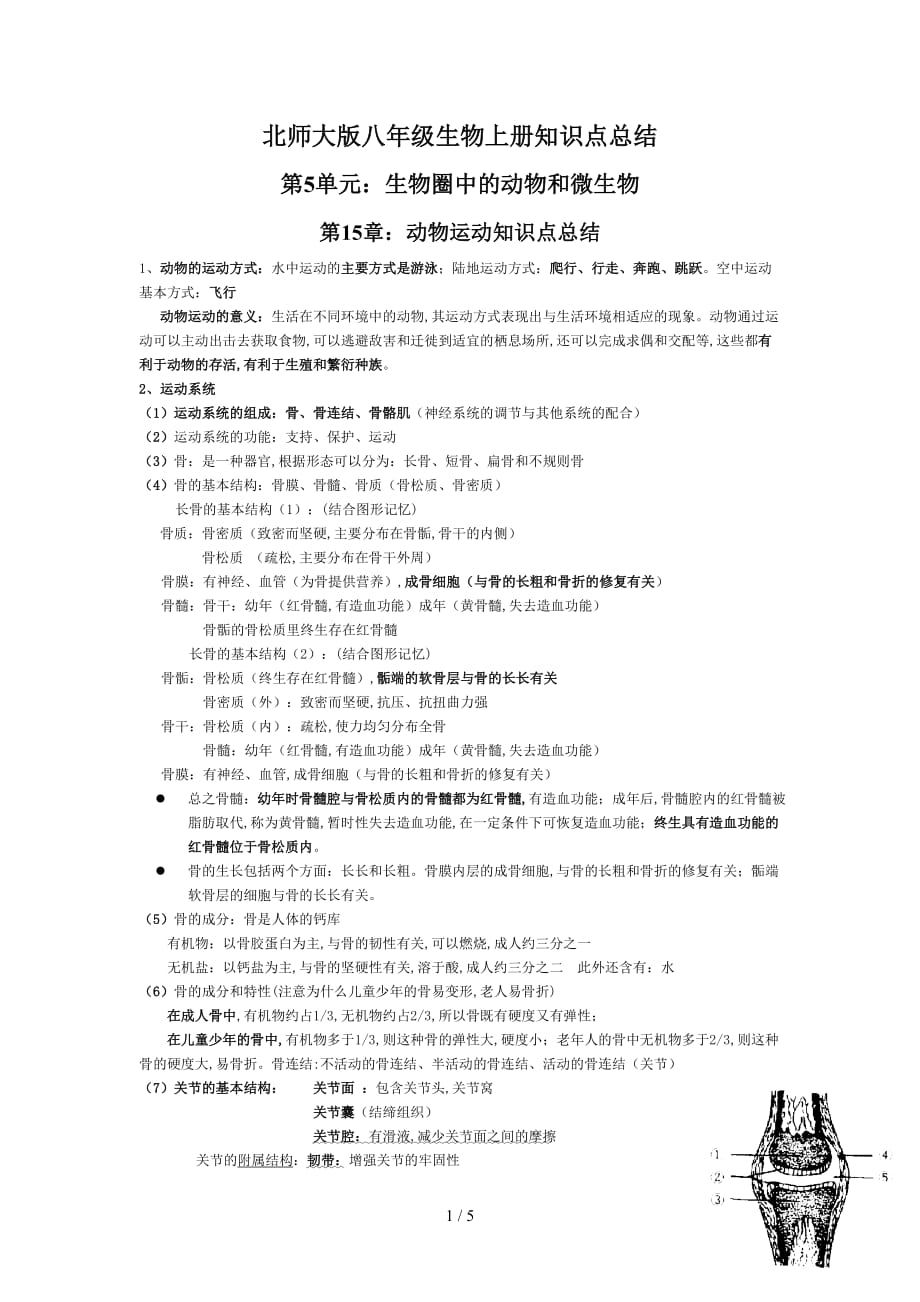 北师大版八年级生物上册知识点总结

第5单元：生物圈中的动物和微生物

第15章：动物运动知识点总结

1、动物的运动方式：水中运动的主要方式是游泳；陆地运动方式：爬行、行走、奔跑、跳跃。空中运动基本方式：飞行

动物运动的意义：生活在不同环境中的动物,其运动方式表现出与生活环境相适应的现象。动物通过运动可以主动出击去获取食物,可以逃避敌害和迁徙到适宜的栖息场所,还可以完成求偶和交配等,这些都有利于动物的存活,有利于生殖和繁衍种族。

2、运动系统

（1）运动系统的组成：骨、骨连结、骨骼肌（神经系统的调节与其他系统的配合）

（2）运动系统的功能：支持、保护、运动

（3）骨：是一种器官,根据形态可以分为：长骨、短骨、扁骨和不规则骨

（4）骨的基本结构：骨膜、骨髓、骨质（骨松质、骨密质）

长骨的基本结构（1）：(结合图形记忆)

骨质：骨密质（致密而坚硬,主要分布在骨骺,骨干的内侧）

骨松质 （疏松,主要分布在骨干外周）

骨膜：有神经、血管（为骨提供营养）,成骨细胞（与骨的长粗和骨折的修复有关）

骨髓：骨干：幼年（红骨髓,有造血功能）成年（黄骨髓,失去造血功能）

骨骺的骨松质里终生存在红骨髓

长骨的基本结构（2）：(结合图形记忆)

骨骺：骨松质（终生存在红骨髓）,骺端的软骨层与骨的长长有关

骨密质（外）：致密而坚硬,抗压、抗扭曲力强

骨干：骨松质（内）：疏松,使力均匀分布全骨

骨髓：幼年（红骨髓,有造血功能）成年（黄骨髓,失去造血功能）

骨膜：有神经、血管,成骨细胞（与骨的长粗和骨折的修复有关）

● 总之骨髓：幼年时骨髓腔与骨松质内的骨髓都为红骨髓,有造血功能；成年后,骨髓腔内的红骨髓被脂肪取代,称为黄骨髓,暂时性失去造血功能,在一定条件下可恢复造血功能；终生具有造血功能的红骨髓位于骨松质内。

● 骨的生长包括两个方面：长长和长粗。骨膜内层的成骨细胞,与骨的长粗和骨折的修复有关；骺端软骨层的细胞与骨的长长有关。

（5）骨的成分：骨是人体的钙库

有机物：以骨胶蛋白为主,与骨的韧性有关,可以燃烧,成人约三分之一

无机盐：以钙盐为主,与骨的坚硬性有关,溶于酸,成人约三分之二　此外还含有：水

（6）骨的成分和特性(注意为什么儿童少年的骨易变形,老人易骨折)

在成人骨中,有机物约占1/3,无机物约占2/3,所以骨既有硬度又有弹性；

在儿童少年的骨中,有机物多于1/3,则这种骨的弹性大,硬度小；老年人的骨中无机物多于2/3,则这种骨的硬度大,易骨折。骨连结:不活动的骨连结、半活动的骨连结、活动的骨连结（关节）

（7）关节的基本结构：　关节面 ：包含关节头,关节窝

关节囊（结缔组织）

关节腔：有滑液,减少关节面之间的摩擦

关节的附属结构：韧带：增强关节的牢固性

①
②
③
4
5

1 / 5